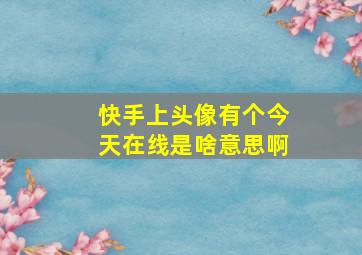 快手上头像有个今天在线是啥意思啊